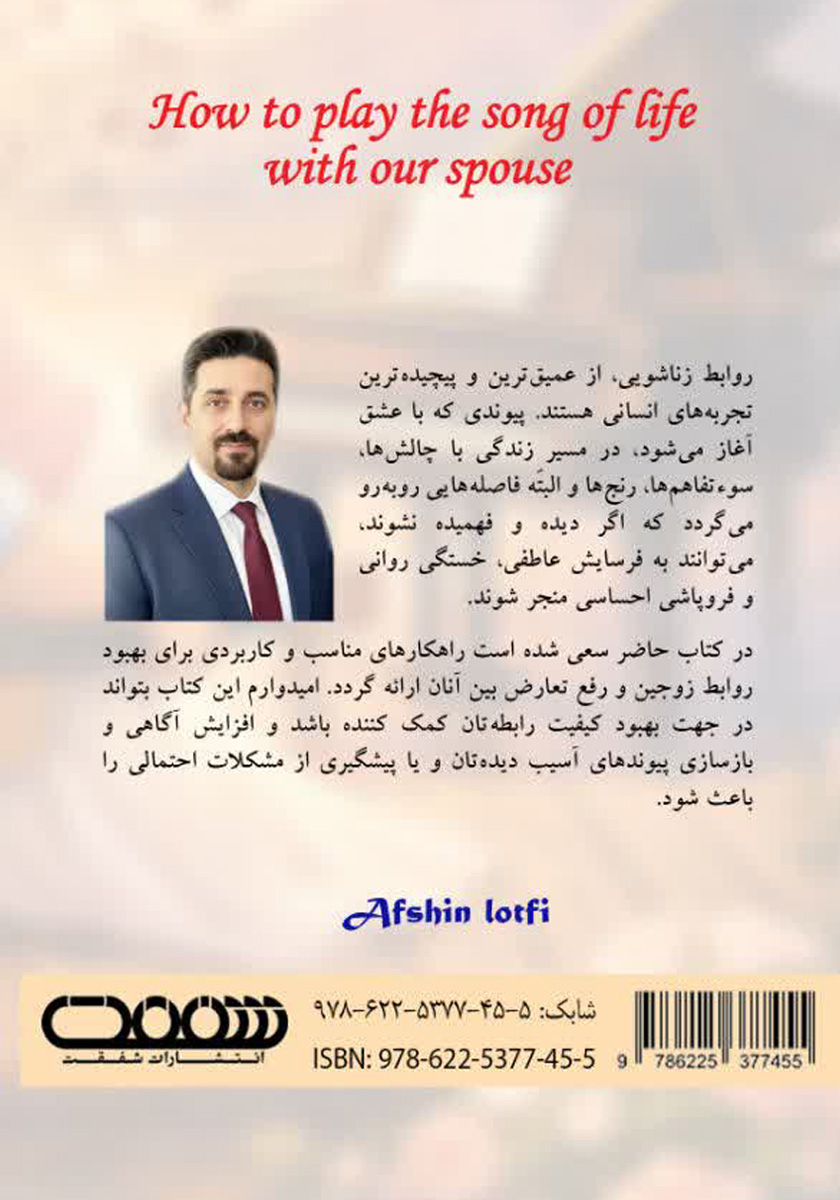 How to play the song of life with our spouse

روابط زناشویی، از عمیق‌ترین و پیچیده‌ترین تجربه‌های انسانی هستند. پیوندی که با عشق آغاز می‌شود، در مسیر زندگی با چالش‌ها، سوءتفاهم‌ها، رنج‌ها و البتّه فاصله‌هایی روبه‌رو می‌گردد که اگر دیده و فهمیده نشوند، می‌توانند به فرسایش عاطفی، خستگی روانی و فروپاشی احساسی منجر شوند.

در کتاب حاضر سعی شده است راهکارهای مناسب و کاربردی برای بهبود روابط زوجین و رفع تعارض بین آنان ارائه گردد. امیدوارم این کتاب بتواند در جهت بهبود کیفیت رابطه‌تان کمک کننده باشد و افزایش آگاهی و بازسازی پیوندهای آسیب دیده‌تان و یا پیشگیری از مشکلات احتمالی را باعث شود.

Afshin lotfi

شفقت
انتشارات شفقت

شابک: ۵-۴۵-۵۳۷۷-۶۲۲-۹۷۸
ISBN: 978-622-5377-45-5

9 786225 377455